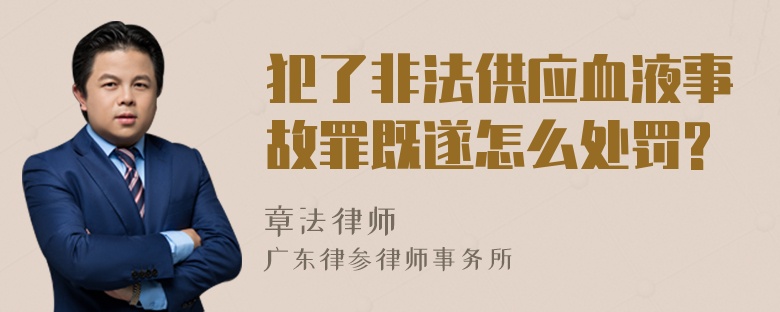 犯了非法供应血液事故罪既遂怎么处罚?

章法律师
广东律参律师事务所